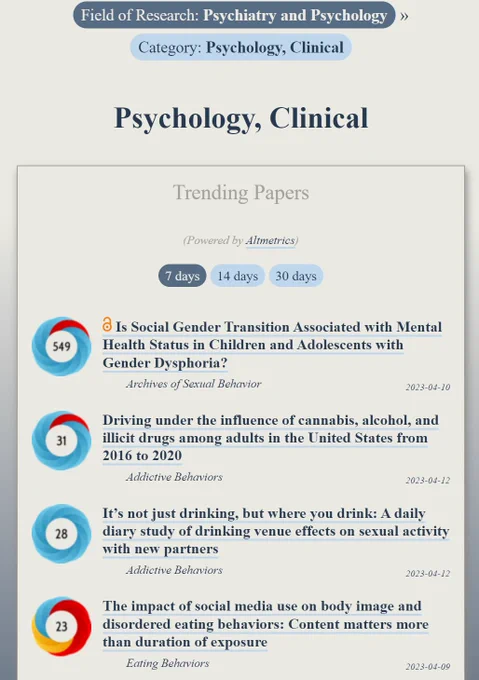 Field of Research: Psychiatry and Psychology »

Category: Psychology, Clinical

Psychology, Clinical

Trending Papers

(Powered by Altmetrics)

7 days 14 days 30 days

549
Is Social Gender Transition Associated with Mental Health Status in Children and Adolescents with Gender Dysphoria?
Archives of Sexual Behavior
2023-04-10

31
Driving under the influence of cannabis, alcohol, and illicit drugs among adults in the United States from 2016 to 2020
Addictive Behaviors
2023-04-12

28
It's not just drinking, but where you drink: A daily diary study of drinking venue effects on sexual activity with new partners
Addictive Behaviors
2023-04-12

23
The impact of social media use on body image and disordered eating behaviors: Content matters more than duration of exposure
Eating Behaviors
2023-04-09